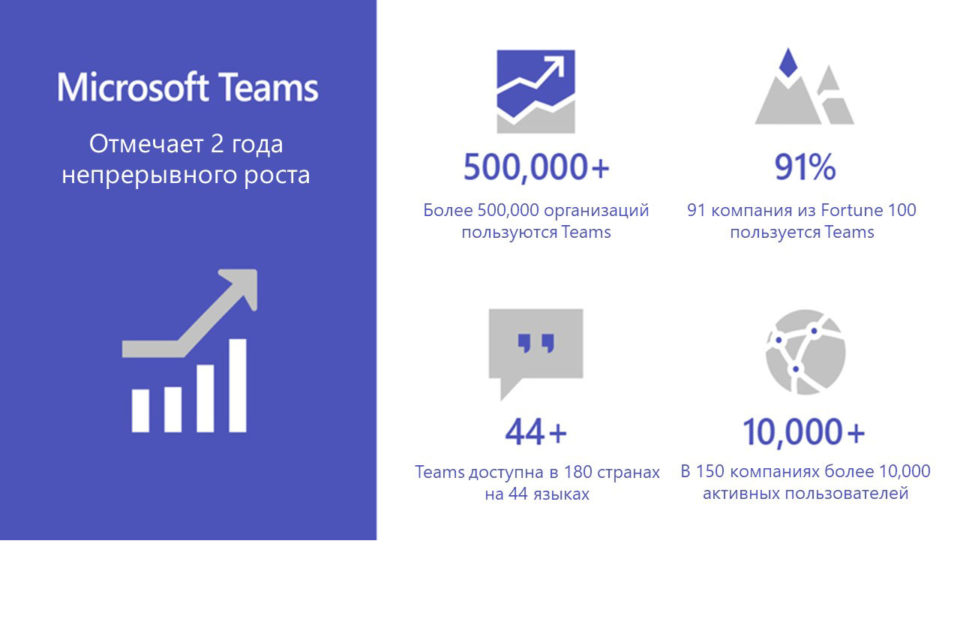 Microsoft Teams

Отмечает 2 года непрерывного роста

500,000+

Более 500,000 организаций пользуются Teams

91%

91 компания из Fortune 100 пользуется Teams

44+

Teams доступна в 180 странах на 44 языках

10,000+

В 150 компаниях более 10,000 активных пользователей